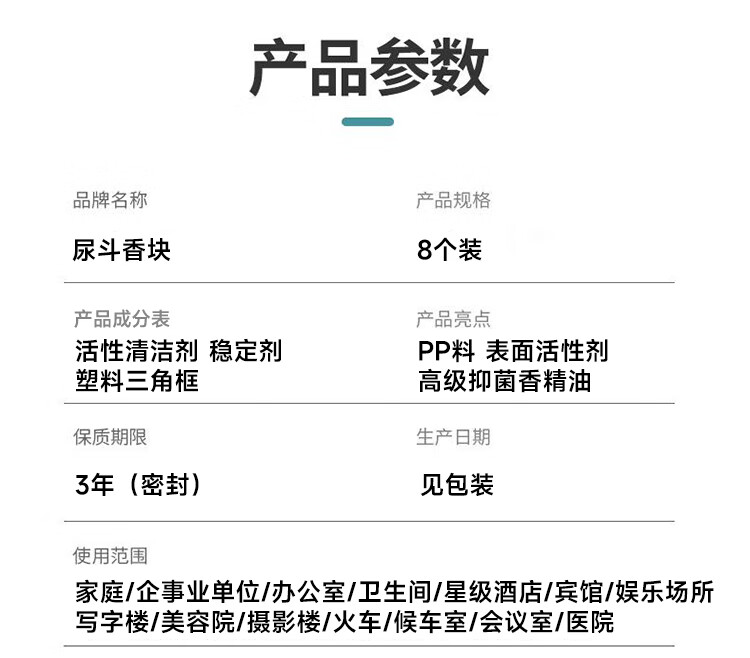 产品参数

品牌名称

尿斗香块

产品规格

8个装

产品成分表

活性清洁剂 稳定剂
塑料三角框

产品亮点

PP料 表面活性剂
高级抑菌香精油

保质期限

3年（密封）

生产日期

见包装

使用范围

家庭/企事业单位/办公室/卫生间/星级酒店/宾馆/娱乐场所
写字楼/美容院/摄影楼/火车/候车室/会议室/医院